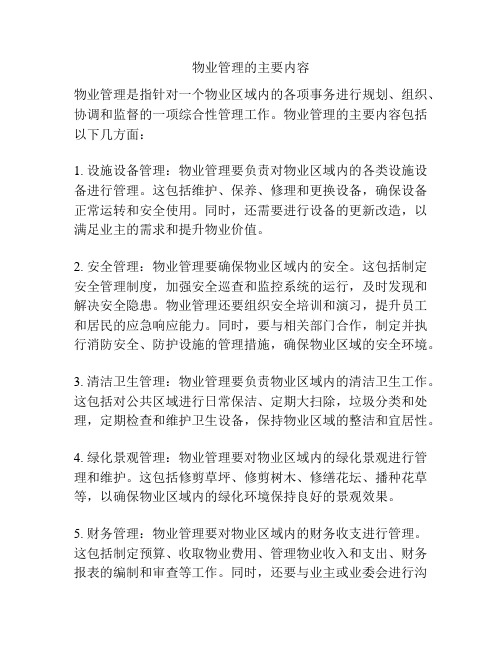 物业管理的主要内容

物业管理是指针对一个物业区域内的各项事务进行规划、组织、协调和监督的一项综合性管理工作。物业管理的主要内容包括以下几方面：

1. 设施设备管理：物业管理要负责对物业区域内的各类设施设备进行管理。这包括维护、保养、修理和更换设备，确保设备正常运转和安全使用。同时，还需要进行设备的更新改造，以满足业主的需求和提升物业价值。

2. 安全管理：物业管理要确保物业区域内的安全。这包括制定安全管理制度，加强安全巡查和监控系统的运行，及时发现和解决安全隐患。物业管理还要组织安全培训和演习，提升员工和居民的应急响应能力。同时，要与相关部门合作，制定并执行消防安全、防护设施的管理措施，确保物业区域的安全环境。

3. 清洁卫生管理：物业管理要负责物业区域内的清洁卫生工作。这包括对公共区域进行日常保洁、定期大扫除，垃圾分类和处理，定期检查和维护卫生设备，保持物业区域的整洁和宜居性。

4. 绿化景观管理：物业管理要对物业区域内的绿化景观进行管理和维护。这包括修剪草坪、修剪树木、修缮花坛、播种花草等，以确保物业区域内的绿化环境保持良好的景观效果。

5. 财务管理：物业管理要对物业区域内的财务收支进行管理。这包括制定预算、收取物业费用、管理物业收入和支出、财务报表的编制和审查等工作。同时，还要与业主或业委会进行沟